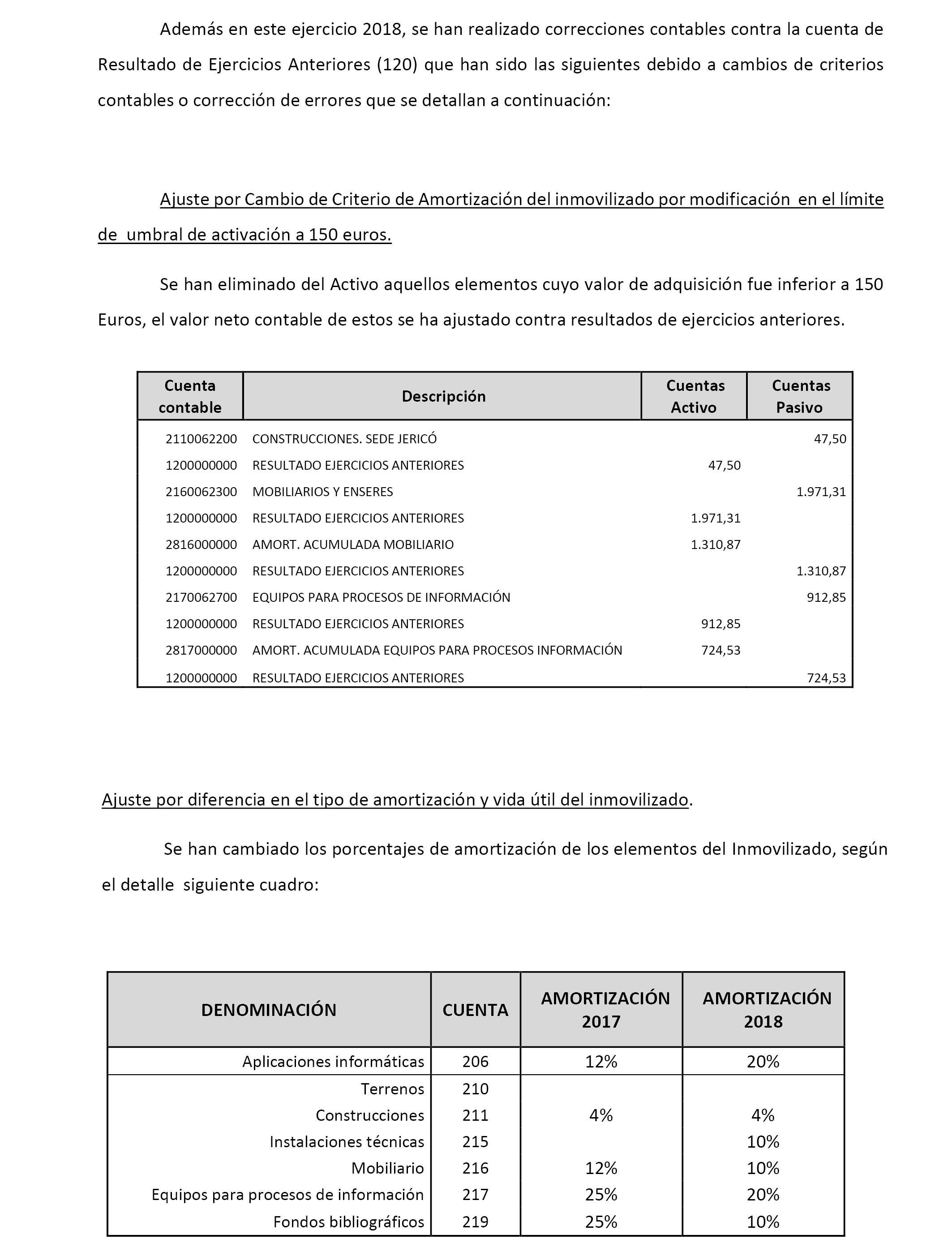 Además en este ejercicio 2018, se han realizado correcciones contables contra la cuenta de Resultado de Ejercicios Anteriores (120) que han sido las siguientes debido a cambios de criterios contables o corrección de errores que se detallan a continuación:

Ajuste por Cambio de Criterio de Amortización del inmovilizado por modificación en el límite de umbral de activación a 150 euros.

Se han eliminado del Activo aquellos elementos cuyo valor de adquisición fue inferior a 150 Euros, el valor neto contable de estos se ha ajustado contra resultados de ejercicios anteriores.

| Cuenta contable | Descripción | Cuentas Activo | Cuentas Pasivo |
|---|---|---|---|
| 2110062200 | CONSTRUCCIONES. SEDE JERICÓ | | 47,50 |
| 1200000000 | RESULTADO EJERCICIOS ANTERIORES | 47,50 | |
| 2160062300 | MOBILIARIOS Y ENSERES | | 1.971,31 |
| 1200000000 | RESULTADO EJERCICIOS ANTERIORES | 1.971,31 | |
| 2816000000 | AMORT. ACUMULADA MOBILIARIO | 1.310,87 | |
| 1200000000 | RESULTADO EJERCICIOS ANTERIORES | | 1.310,87 |
| 2170062700 | EQUIPOS PARA PROCESOS DE INFORMACIÓN | | 912,85 |
| 1200000000 | RESULTADO EJERCICIOS ANTERIORES | 912,85 | |
| 2817000000 | AMORT. ACUMULADA EQUIPOS PARA PROCESOS INFORMACIÓN | 724,53 | |
| 1200000000 | RESULTADO EJERCICIOS ANTERIORES | | 724,53 |

Ajuste por diferencia en el tipo de amortización y vida útil del inmovilizado.

Se han cambiado los porcentajes de amortización de los elementos del Inmovilizado, según el detalle siguiente cuadro:

| DENOMINACIÓN | CUENTA | AMORTIZACIÓN 2017 | AMORTIZACIÓN 2018 |
|---|---|---|---|
| Aplicaciones informáticas | 206 | 12% | 20% |
| Terrenos | 210 | | |
| Construcciones | 211 | 4% | 4% |
| Instalaciones técnicas | 215 | | 10% |
| Mobiliario | 216 | 12% | 10% |
| Equipos para procesos de información | 217 | 25% | 20% |
| Fondos bibliográficos | 219 | 25% | 10% |